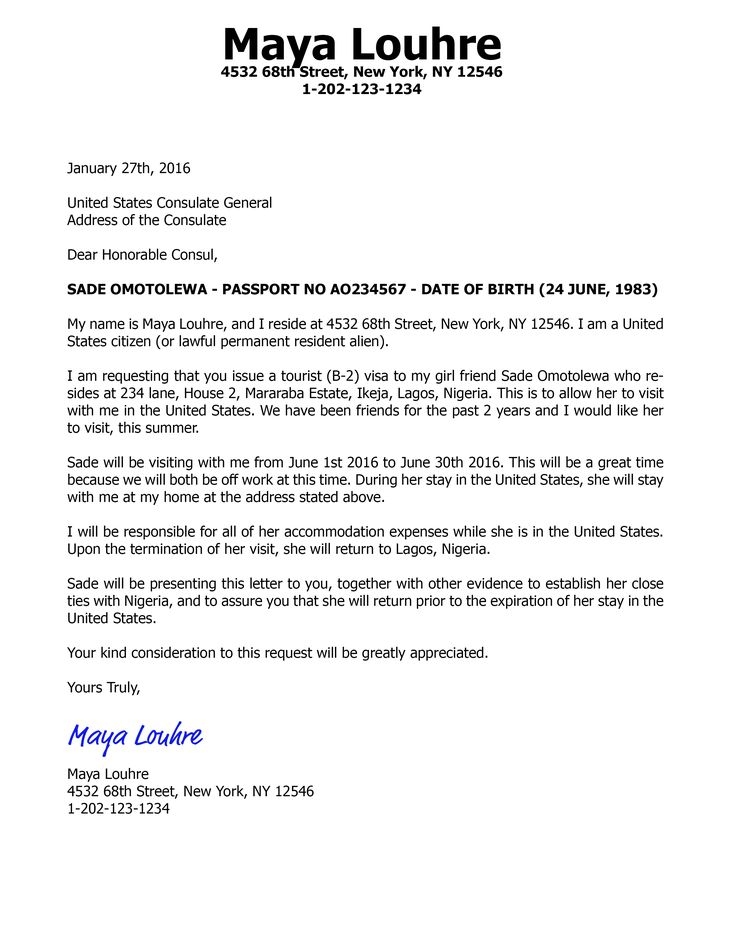 Maya Louhre
4532 68th Street, New York, NY 12546
1-202-123-1234

January 27th, 2016

United States Consulate General
Address of the Consulate

Dear Honorable Consul,

SADE OMOTOLEWA - PASSPORT NO AO234567 - DATE OF BIRTH (24 JUNE, 1983)

My name is Maya Louhre, and I reside at 4532 68th Street, New York, NY 12546. I am a United States citizen (or lawful permanent resident alien).

I am requesting that you issue a tourist (B-2) visa to my girl friend Sade Omotolewa who resides at 234 lane, House 2, Mararaba Estate, Ikeja, Lagos, Nigeria. This is to allow her to visit with me in the United States. We have been friends for the past 2 years and I would like her to visit, this summer.

Sade will be visiting with me from June 1st 2016 to June 30th 2016. This will be a great time because we will both be off work at this time. During her stay in the United States, she will stay with me at my home at the address stated above.

I will be responsible for all of her accommodation expenses while she is in the United States. Upon the termination of her visit, she will return to Lagos, Nigeria.

Sade will be presenting this letter to you, together with other evidence to establish her close ties with Nigeria, and to assure you that she will return prior to the expiration of her stay in the United States.

Your kind consideration to this request will be greatly appreciated.

Yours Truly,

Maya Louhre

Maya Louhre
4532 68th Street, New York, NY 12546
1-202-123-1234